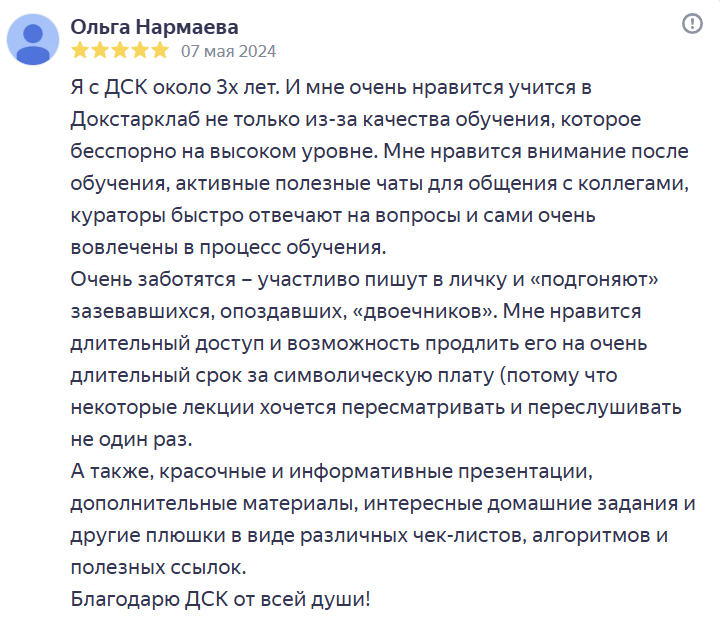 Ольга Нармаева

07 мая 2024

Я с ДСК около 3х лет. И мне очень нравится учится в Докстарклаб не только из-за качества обучения, которое бесспорно на высоком уровне. Мне нравится внимание после обучения, активные полезные чаты для общения с коллегами, кураторы быстро отвечают на вопросы и сами очень вовлечены в процесс обучения.
Очень заботятся – участливо пишут в личку и «подгоняют» зазевавшихся, опоздавших, «двоечников». Мне нравится длительный доступ и возможность продлить его на очень длительный срок за символическую плату (потому что некоторые лекции хочется пересматривать и переслушивать не один раз.
А также, красочные и информативные презентации, дополнительные материалы, интересные домашние задания и другие плюшки в виде различных чек-листов, алгоритмов и полезных ссылок.
Благодарю ДСК от всей души!